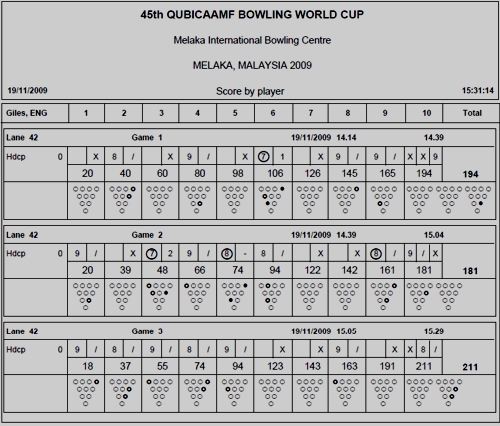 45th QUBICAAMF BOWLING WORLD CUP

Melaka International Bowling Centre

MELAKA, MALAYSIA 2009

19/11/2009

Score by player

15:31:14

| Giles, ENG | 1 | 2 | 3 | 4 | 5 | 6 | 7 | 8 | 9 | 10 | Total |
|---|---|---|---|---|---|---|---|---|---|---|---|

Lane 42 Game 1 19/11/2009 14.14 14.39

| Hdcp 0 | X | 8 / | X | 9 / | X | 7 1 | X | 9 / | 9 / | X X 9 | |
|---|---|---|---|---|---|---|---|---|---|---|---|
| | 20 | 40 | 60 | 80 | 98 | 106 | 126 | 145 | 165 | 194 | 194 |

Lane 42 Game 2 19/11/2009 14.39 15.04

| Hdcp 0 | 9 / | X | 7 2 | 9 / | 8 - | 8 / | X | X | 8 / | 9 / X | |
|---|---|---|---|---|---|---|---|---|---|---|---|
| | 20 | 39 | 48 | 66 | 74 | 94 | 122 | 142 | 161 | 181 | 181 |

Lane 42 Game 3 19/11/2009 15.05 15.29

| Hdcp 0 | 9 / | 8 / | 9 / | 8 / | 9 / | X | X | 9 / | X | X 8 / | |
|---|---|---|---|---|---|---|---|---|---|---|---|
| | 18 | 37 | 55 | 74 | 94 | 123 | 143 | 163 | 191 | 211 | 211 |